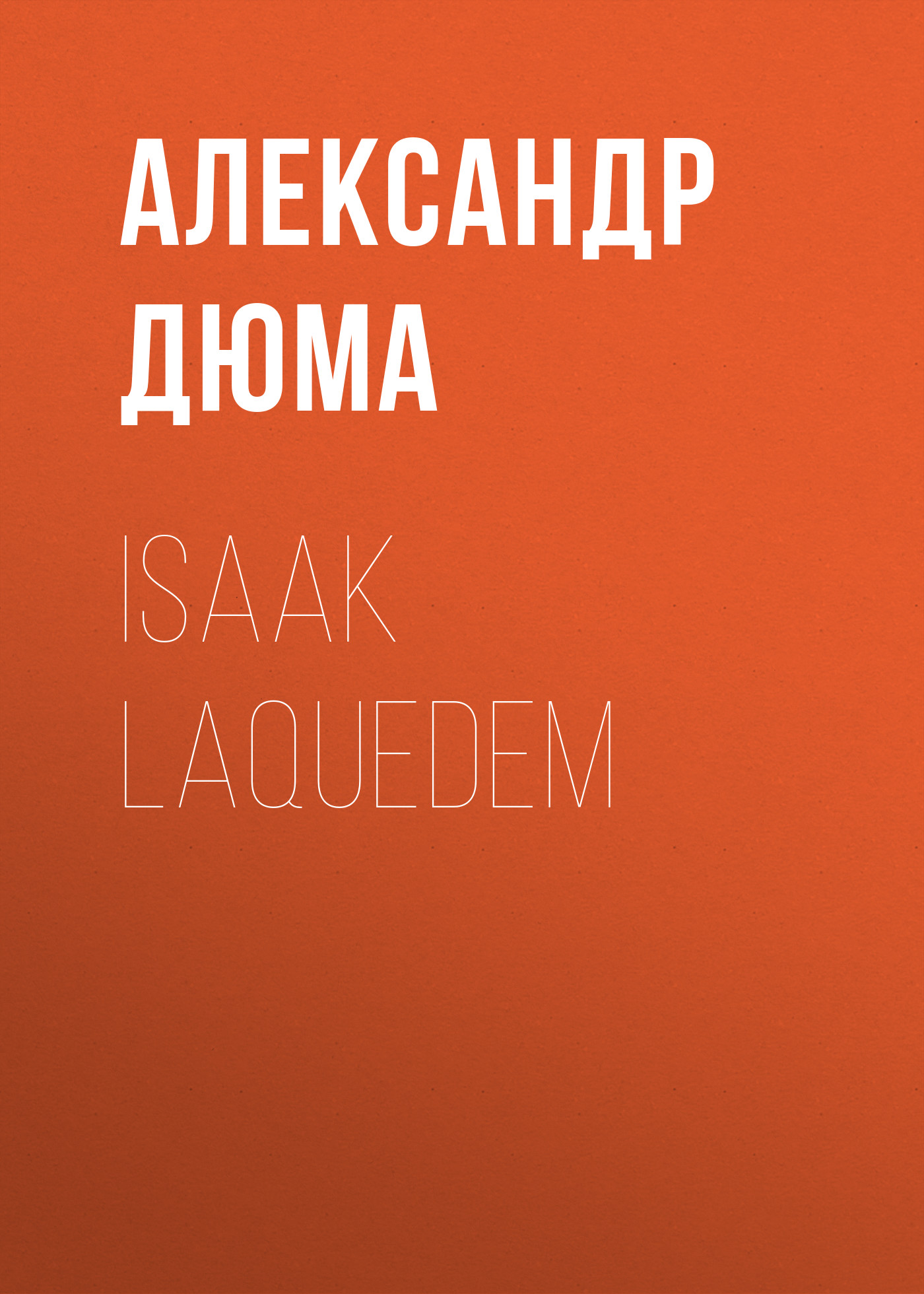 АЛЕКСАНДР ДЮМА

ISAAK LAQUEDEM